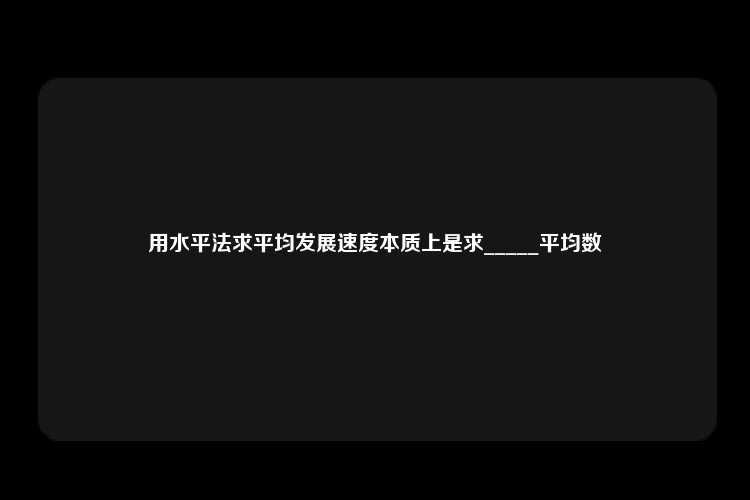 用水平法求平均发展速度本质上是求_____平均数